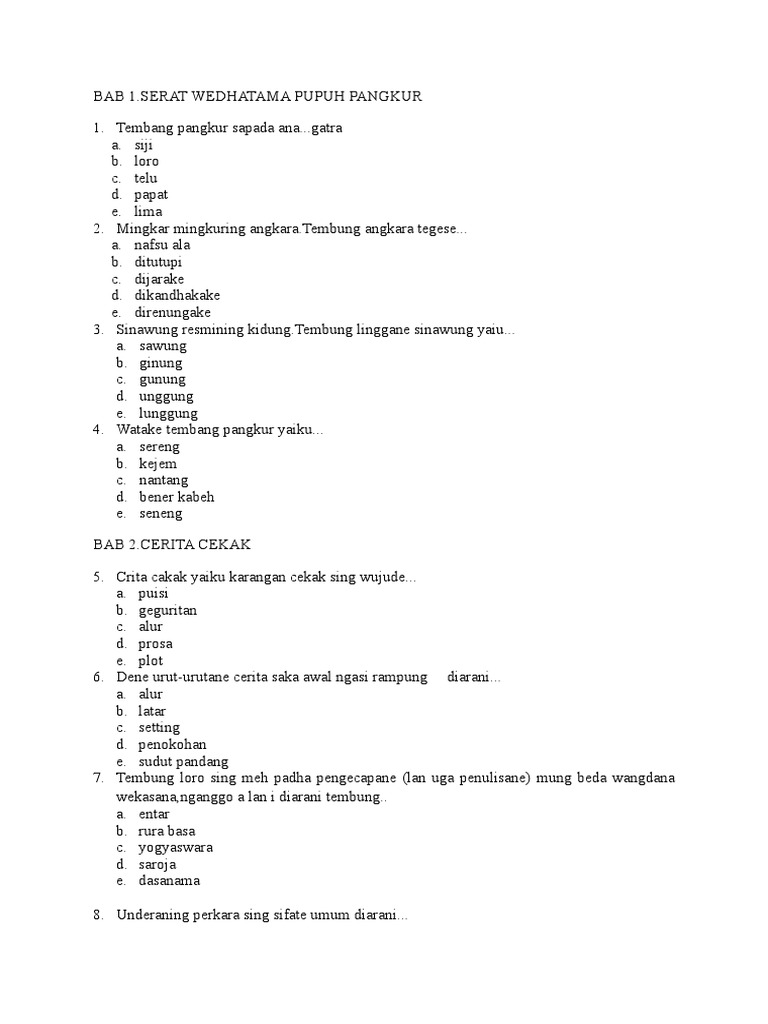 BAB 1.SERAT WEDHATAMA PUPUH PANGKUR

1. Tembang pangkur sapada ana...gatra
a. siji
b. loro
c. telu
d. papat
e. lima
2. Mingkar mingkuring angkara.Tembung angkara tegese...
a. nafsu ala
b. ditutupi
c. dijarake
d. dikandhakake
e. direnungake
3. Sinawung resmining kidung.Tembung linggane sinawung yaiu...
a. sawung
b. ginung
c. gunung
d. unggung
e. lunggung
4. Watake tembang pangkur yaiku...
a. sereng
b. kejem
c. nantang
d. bener kabeh
e. seneng

BAB 2.CERITA CEKAK

5. Crita cakak yaiku karangan cekak sing wujude...
a. puisi
b. geguritan
c. alur
d. prosa
e. plot
6. Dene urut-urutane cerita saka awal ngasi rampung diarani...
a. alur
b. latar
c. setting
d. penokohan
e. sudut pandang
7. Tembung loro sing meh padha pengecapane (lan uga penulisane) mung beda wangdana wekasana,nganggo a lan i diarani tembung..
a. entar
b. rura basa
c. yogyaswara
d. saroja
e. dasanama

8. Underaning perkara sing sifate umum diarani...